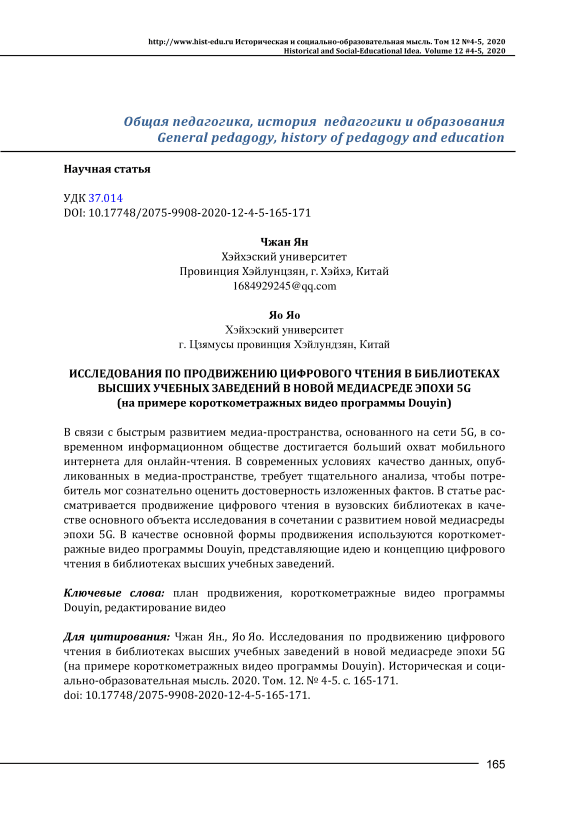 http://www.hist-edu.ru Историческая и социально-образовательная мысль. Том 12 №4-5, 2020
Historical and Social-Educational Idea. Volume 12 #4-5, 2020

Общая педагогика, история педагогики и образования
General pedagogy, history of pedagogy and education

Научная статья

УДК 37.014
DOI: 10.17748/2075-9908-2020-12-4-5-165-171

Чжан Ян
Хэйхэский университет
Провинция Хэйлунцзян, г. Хэйхэ, Китай
1684929245@qq.com

Яо Яо
Хэйхэский университет
г. Цзямусы провинция Хэйлундзян, Китай

ИССЛЕДОВАНИЯ ПО ПРОДВИЖЕНИЮ ЦИФРОВОГО ЧТЕНИЯ В БИБЛИОТЕКАХ ВЫСШИХ УЧЕБНЫХ ЗАВЕДЕНИЙ В НОВОЙ МЕДИАСРЕДЕ ЭПОХИ 5G
(на примере короткометражных видео программы Douyin)

В связи с быстрым развитием медиа-пространства, основанного на сети 5G, в современном информационном обществе достигается больший охват мобильного интернета для онлайн-чтения. В современных условиях качество данных, опубликованных в медиа-пространстве, требует тщательного анализа, чтобы потребитель мог сознательно оценить достоверность изложенных фактов. В статье рассматривается продвижение цифрового чтения в вузовских библиотеках в качестве основного объекта исследования в сочетании с развитием новой медиасреды эпохи 5G. В качестве основной формы продвижения используются короткометражные видео программы Douyin, представляющие идею и концепцию цифрового чтения в библиотеках высших учебных заведений.

Ключевые слова: план продвижения, короткометражные видео программы Douyin, редактирование видео

Для цитирования: Чжан Ян., Яо Яо. Исследования по продвижению цифрового чтения в библиотеках высших учебных заведений в новой медиасреде эпохи 5G (на примере короткометражных видео программы Douyin). Историческая и социально-образовательная мысль. 2020. Том. 12. № 4-5. с. 165-171.
doi: 10.17748/2075-9908-2020-12-4-5-165-171.

165